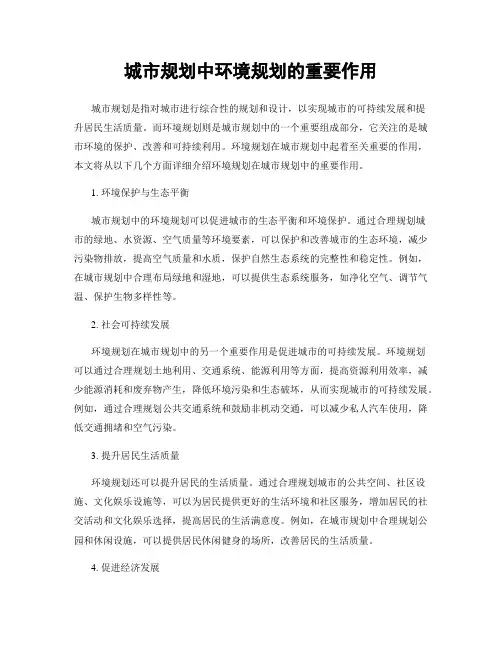 城市规划中环境规划的重要作用

城市规划是指对城市进行综合性的规划和设计，以实现城市的可持续发展和提升居民生活质量。而环境规划则是城市规划中的一个重要组成部分，它关注的是城市环境的保护、改善和可持续利用。环境规划在城市规划中起着至关重要的作用，本文将从以下几个方面详细介绍环境规划在城市规划中的重要作用。

1. 环境保护与生态平衡

城市规划中的环境规划可以促进城市的生态平衡和环境保护。通过合理规划城市的绿地、水资源、空气质量等环境要素，可以保护和改善城市的生态环境，减少污染物排放，提高空气质量和水质，保护自然生态系统的完整性和稳定性。例如，在城市规划中合理布局绿地和湿地，可以提供生态系统服务，如净化空气、调节气温、保护生物多样性等。

2. 社会可持续发展

环境规划在城市规划中的另一个重要作用是促进城市的可持续发展。环境规划可以通过合理规划土地利用、交通系统、能源利用等方面，提高资源利用效率，减少能源消耗和废弃物产生，降低环境污染和生态破坏，从而实现城市的可持续发展。例如，通过合理规划公共交通系统和鼓励非机动交通，可以减少私人汽车使用，降低交通拥堵和空气污染。

3. 提升居民生活质量

环境规划还可以提升居民的生活质量。通过合理规划城市的公共空间、社区设施、文化娱乐设施等，可以为居民提供更好的生活环境和社区服务，增加居民的社交活动和文化娱乐选择，提高居民的生活满意度。例如，在城市规划中合理规划公园和休闲设施，可以提供居民休闲健身的场所，改善居民的生活质量。

4. 促进经济发展